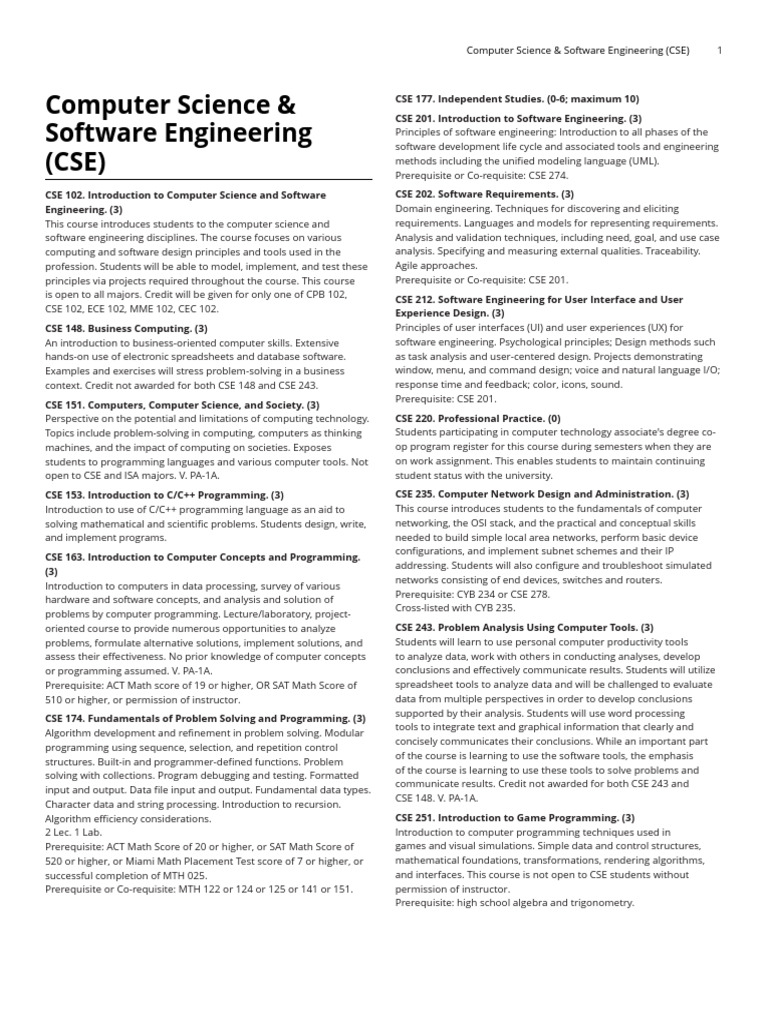 Computer Science & Software Engineering (CSE) 1

Computer Science & Software Engineering (CSE)

CSE 102. Introduction to Computer Science and Software Engineering. (3)
This course introduces students to the computer science and software engineering disciplines. The course focuses on various computing and software design principles and tools used in the profession. Students will be able to model, implement, and test these principles via projects required throughout the course. This course is open to all majors. Credit will be given for only one of CPB 102, CSE 102, ECE 102, MME 102, CEC 102.

CSE 148. Business Computing. (3)
An introduction to business-oriented computer skills. Extensive hands-on use of electronic spreadsheets and database software. Examples and exercises will stress problem-solving in a business context. Credit not awarded for both CSE 148 and CSE 243.

CSE 151. Computers, Computer Science, and Society. (3)
Perspective on the potential and limitations of computing technology. Topics include problem-solving in computing, computers as thinking machines, and the impact of computing on societies. Exposes students to programming languages and various computer tools. Not open to CSE and ISA majors. V. PA-1A.

CSE 153. Introduction to C/C++ Programming. (3)
Introduction to use of C/C++ programming language as an aid to solving mathematical and scientific problems. Students design, write, and implement programs.

CSE 163. Introduction to Computer Concepts and Programming. (3)
Introduction to computers in data processing, survey of various hardware and software concepts, and analysis and solution of problems by computer programming. Lecture/laboratory, project-oriented course to provide numerous opportunities to analyze problems, formulate alternative solutions, implement solutions, and assess their effectiveness. No prior knowledge of computer concepts or programming assumed. V. PA-1A.
Prerequisite: ACT Math score of 19 or higher, OR SAT Math Score of 510 or higher, or permission of instructor.

CSE 174. Fundamentals of Problem Solving and Programming. (3)
Algorithm development and refinement in problem solving. Modular programming using sequence, selection, and repetition control structures. Built-in and programmer-defined functions. Problem solving with collections. Program debugging and testing. Formatted input and output. Data file input and output. Fundamental data types. Character data and string processing. Introduction to recursion. Algorithm efficiency considerations.
2 Lec. 1 Lab.
Prerequisite: ACT Math Score of 20 or higher, or SAT Math Score of 520 or higher, or Miami Math Placement Test score of 7 or higher, or successful completion of MTH 025.
Prerequisite or Co-requisite: MTH 122 or 124 or 125 or 141 or 151.

CSE 177. Independent Studies. (0-6; maximum 10)

CSE 201. Introduction to Software Engineering. (3)
Principles of software engineering: Introduction to all phases of the software development life cycle and associated tools and engineering methods including the unified modeling language (UML).
Prerequisite or Co-requisite: CSE 274.

CSE 202. Software Requirements. (3)
Domain engineering. Techniques for discovering and eliciting requirements. Languages and models for representing requirements. Analysis and validation techniques, including need, goal, and use case analysis. Specifying and measuring external qualities. Traceability. Agile approaches.
Prerequisite or Co-requisite: CSE 201.

CSE 212. Software Engineering for User Interface and User Experience Design. (3)
Principles of user interfaces (UI) and user experiences (UX) for software engineering. Psychological principles; Design methods such as task analysis and user-centered design. Projects demonstrating window, menu, and command design; voice and natural language I/O; response time and feedback; color, icons, sound.
Prerequisite: CSE 201.

CSE 220. Professional Practice. (0)
Students participating in computer technology associate's degree co-op program register for this course during semesters when they are on work assignment. This enables students to maintain continuing student status with the university.

CSE 235. Computer Network Design and Administration. (3)
This course introduces students to the fundamentals of computer networking, the OSI stack, and the practical and conceptual skills needed to build simple local area networks, perform basic device configurations, and implement subnet schemes and their IP addressing. Students will also configure and troubleshoot simulated networks consisting of end devices, switches and routers.
Prerequisite: CYB 234 or CSE 278.
Cross-listed with CYB 235.

CSE 243. Problem Analysis Using Computer Tools. (3)
Students will learn to use personal computer productivity tools to analyze data, work with others in conducting analyses, develop conclusions and effectively communicate results. Students will utilize spreadsheet tools to analyze data and will be challenged to evaluate data from multiple perspectives in order to develop conclusions supported by their analysis. Students will use word processing tools to integrate text and graphical information that clearly and concisely communicates their conclusions. While an important part of the course is learning to use the software tools, the emphasis of the course is learning to use these tools to solve problems and communicate results. Credit not awarded for both CSE 243 and CSE 148. V. PA-1A.

CSE 251. Introduction to Game Programming. (3)
Introduction to computer programming techniques used in games and visual simulations. Simple data and control structures, mathematical foundations, transformations, rendering algorithms, and interfaces. This course is not open to CSE students without permission of instructor.
Prerequisite: high school algebra and trigonometry.